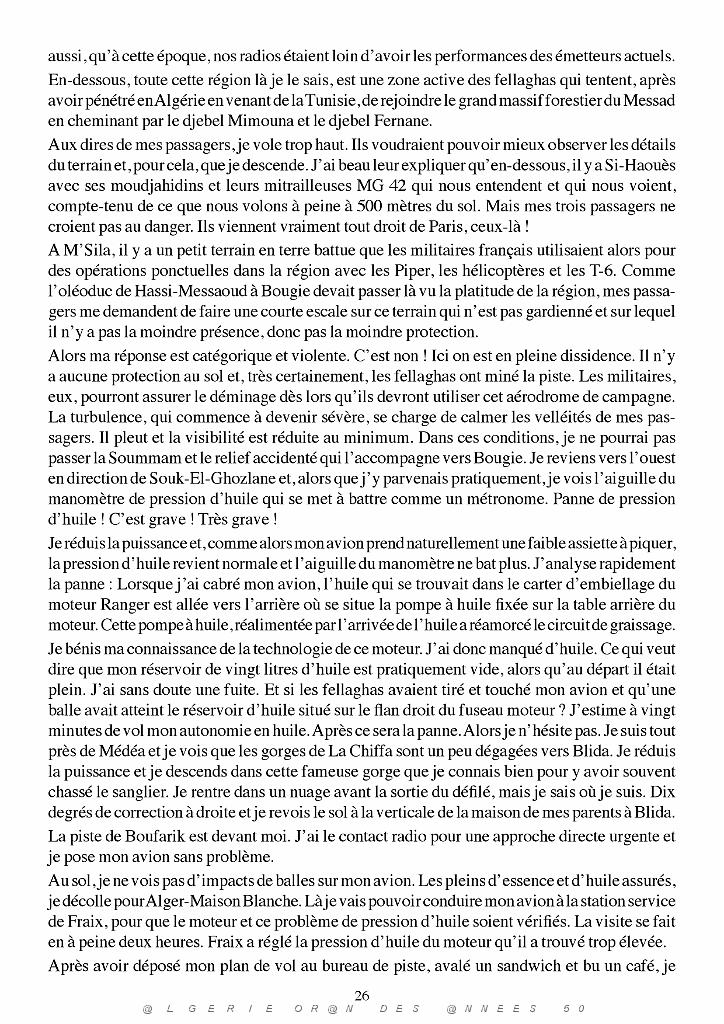 aussi, qu'à cette époque, nos radios étaient loin d'avoir les performances des émetteurs actuels.

En-dessous, toute cette région là je le sais, est une zone active des fellaghas qui tentent, après avoir pénétré en Algérie en venant de la Tunisie, de rejoindre le grand massif forestier du Messad en cheminant par le djebel Mimouna et le djebel Fernane.

Aux dires de mes passagers, je vole trop haut. Ils voudraient pouvoir mieux observer les détails du terrain et, pour cela, que je descende. J'ai beau leur expliquer qu'en-dessous, il y a Si-Haouès avec ses moudjahidins et leurs mitrailleuses MG 42 qui nous entendent et qui nous voient, compte-tenu de ce que nous volons à peine à 500 mètres du sol. Mais mes trois passagers ne croient pas au danger. Ils viennent vraiment tout droit de Paris, ceux-là !

A M'Sila, il y a un petit terrain en terre battue que les militaires français utilisaient alors pour des opérations ponctuelles dans la région avec les Piper, les hélicoptères et les T-6. Comme l'oléoduc de Hassi-Messaoud à Bougie devait passer là vu la platitude de la région, mes passagers me demandent de faire une courte escale sur ce terrain qui n'est pas gardienné et sur lequel il n'y a pas la moindre présence, donc pas la moindre protection.

Alors ma réponse est catégorique et violente. C'est non ! Ici on est en pleine dissidence. Il n'y a aucune protection au sol et, très certainement, les fellaghas ont miné la piste. Les militaires, eux, pourront assurer le déminage dès lors qu'ils devront utiliser cet aérodrome de campagne. La turbulence, qui commence à devenir sévère, se charge de calmer les velléités de mes passagers. Il pleut et la visibilité est réduite au minimum. Dans ces conditions, je ne pourrai pas passer la Soummam et le relief accidenté qui l'accompagne vers Bougie. Je reviens vers l'ouest en direction de Souk-El-Ghozlane et, alors que j'y parvenais pratiquement, je vois l'aiguille du manomètre de pression d'huile qui se met à battre comme un métronome. Panne de pression d'huile ! C'est grave ! Très grave !

Je réduis la puissance et, comme alors mon avion prend naturellement une faible assiette à piquer, la pression d'huile revient normale et l'aiguille du manomètre ne bat plus. J'analyse rapidement la panne : Lorsque j'ai cabré mon avion, l'huile qui se trouvait dans le carter d'embiellage du moteur Ranger est allée vers l'arrière où se situe la pompe à huile fixée sur la table arrière du moteur. Cette pompe à huile, réalimentée par l'arrivée de l'huile a réamorcé le circuit de graissage.

Je bénis ma connaissance de la technologie de ce moteur. J'ai donc manqué d'huile. Ce qui veut dire que mon réservoir de vingt litres d'huile est pratiquement vide, alors qu'au départ il était plein. J'ai sans doute une fuite. Et si les fellaghas avaient tiré et touché mon avion et qu'une balle avait atteint le réservoir d'huile situé sur le flan droit du fuseau moteur ? J'estime à vingt minutes de vol mon autonomie en huile. Après ce sera la panne. Alors je n'hésite pas. Je suis tout près de Médéa et je vois que les gorges de La Chiffa sont un peu dégagées vers Blida. Je réduis la puissance et je descends dans cette fameuse gorge que je connais bien pour y avoir souvent chassé le sanglier. Je rentre dans un nuage avant la sortie du défilé, mais je sais où je suis. Dix degrés de correction à droite et je revois le sol à la verticale de la maison de mes parents à Blida.

La piste de Boufarik est devant moi. J'ai le contact radio pour une approche directe urgente et je pose mon avion sans problème.

Au sol, je ne vois pas d'impacts de balles sur mon avion. Les pleins d'essence et d'huile assurés, je décolle pour Alger-Maison Blanche. Là je vais pouvoir conduire mon avion à la station service de Fraix, pour que le moteur et ce problème de pression d'huile soient vérifiés. La visite se fait en à peine deux heures. Fraix a réglé la pression d'huile du moteur qu'il a trouvé trop élevée.

Après avoir déposé mon plan de vol au bureau de piste, avalé un sandwich et bu un café, je

26

@LGERIE OR@N DES @NNEES 50